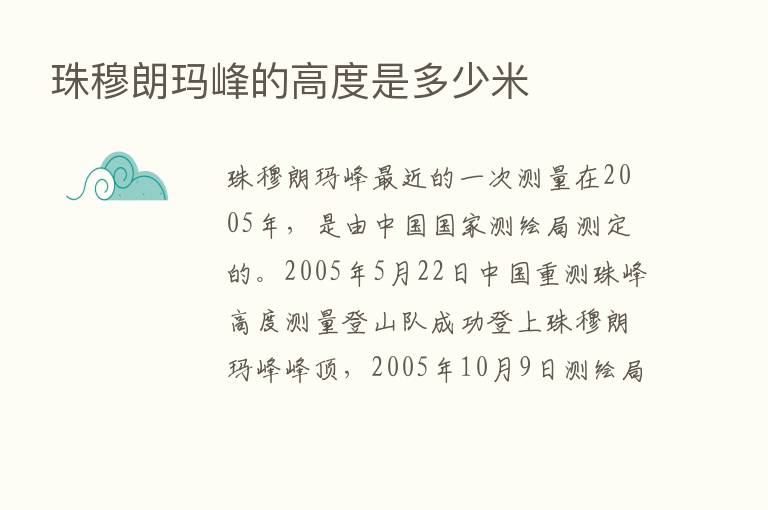 珠穆朗玛峰的高度是多少米

珠穆朗玛峰最近的一次测量在2005年，是由中国国家测绘局测定的。2005年5月22日中国重测珠峰高度测量登山队成功登上珠穆朗玛峰峰顶，2005年10月9日测绘局